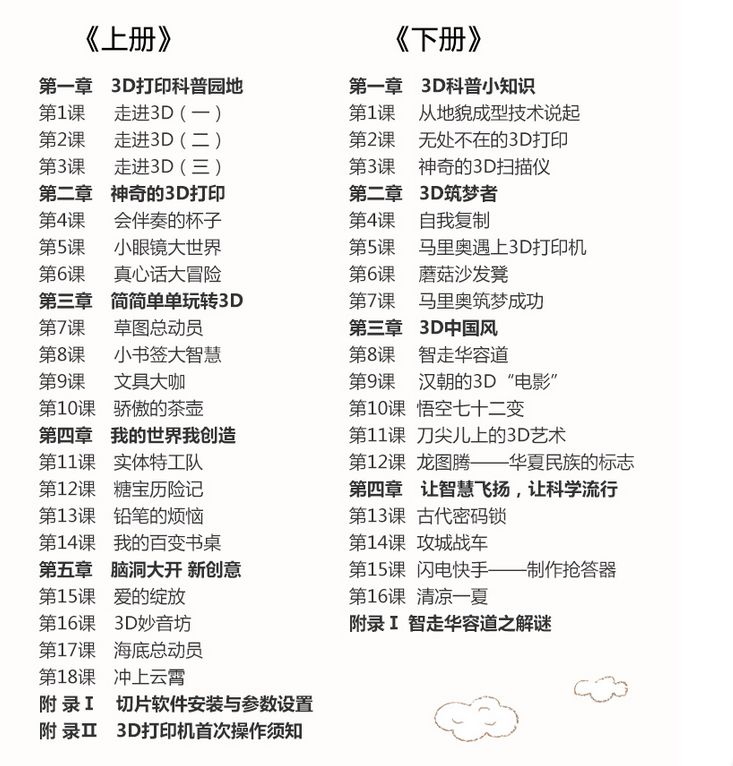 《上册》

第一章 3D打印科普园地
第1课 走进3D（一）
第2课 走进3D（二）
第3课 走进3D（三）
第二章 神奇的3D打印
第4课 会伴奏的杯子
第5课 小眼镜大世界
第6课 真心话大冒险
第三章 简简单单玩转3D
第7课 草图总动员
第8课 小书签大智慧
第9课 文具大咖
第10课 骄傲的茶壶
第四章 我的世界我创造
第11课 实体特工队
第12课 糖宝历险记
第13课 铅笔的烦恼
第14课 我的百变书桌
第五章 脑洞大开 新创意
第15课 爱的绽放
第16课 3D妙音坊
第17课 海底总动员
第18课 冲上云霄
附 录Ⅰ 切片软件安装与参数设置
附 录Ⅱ 3D打印机首次操作须知

《下册》

第一章 3D科普小知识
第1课 从地貌成型技术说起
第2课 无处不在的3D打印
第3课 神奇的3D扫描仪
第二章 3D筑梦者
第4课 自我复制
第5课 马里奥遇上3D打印机
第6课 蘑菇沙发凳
第7课 马里奥筑梦成功
第三章 3D中国风
第8课 智走华容道
第9课 汉朝的3D“电影”
第10课 悟空七十二变
第11课 刀尖儿上的3D艺术
第12课 龙图腾——华夏民族的标志
第四章 让智慧飞扬，让科学流行
第13课 古代密码锁
第14课 攻城战车
第15课 闪电快手——制作抢答器
第16课 清凉一夏
附录Ⅰ 智走华容道之解谜